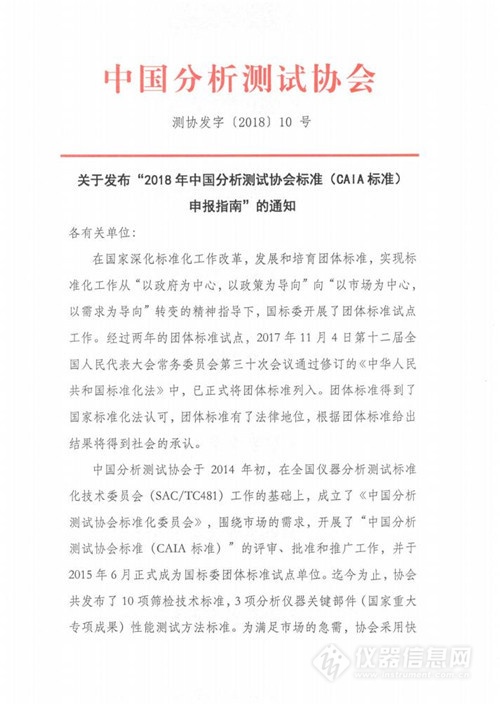 中国分析测试协会

测协发字〔2018〕10 号

关于发布“2018 年中国分析测试协会标准（CAIA 标准）申报指南”的通知

各有关单位：

在国家深化标准化工作改革，发展和培育团体标准，实现标准化工作从“以政府为中心，以政策为导向”向“以市场为中心，以需求为导向”转变的精神指导下，国标委开展了团体标准试点工作。经过两年的团体标准试点，2017 年 11 月 4 日第十二届全国人民代表大会常务委员会第三十次会议通过修订的《中华人民共和国标准化法》中，已正式将团体标准列入。团体标准得到了国家标准化法认可，团体标准有了法律地位，根据团体标准给出结果将得到社会的承认。

中国分析测试协会于 2014 年初，在全国仪器分析测试标准化技术委员会（SAC/TC481）工作的基础上，成立了《中国分析测试协会标准化委员会》，围绕市场的需求，开展了“中国分析测试协会标准（CAIA 标准）”的评审、批准和推广工作，并于 2015 年 6 月正式成为国标委团体标准试点单位。迄今为止，协会共发布了 10 项筛检技术标准，3 项分析仪器关键部件（国家重大专项成果）性能测试方法标准。为满足市场的急需，协会采用快

仪器信息网
www.instrument.com.cn